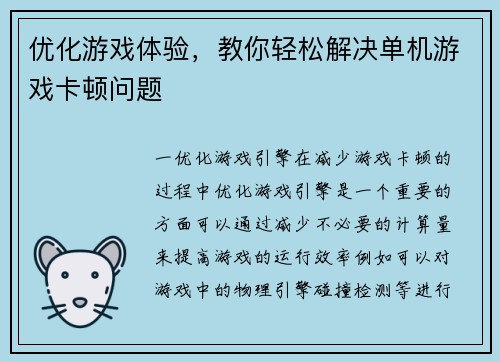 优化游戏体验，教你轻松解决单机游戏卡顿问题

一优化游戏引擎在减少游戏卡顿的过程中优化游戏引擎是一个重要的方面可以通过减少不必要的计算量来提高游戏的运行效率例如可以对游戏中的物理引擎碰撞检测等进行